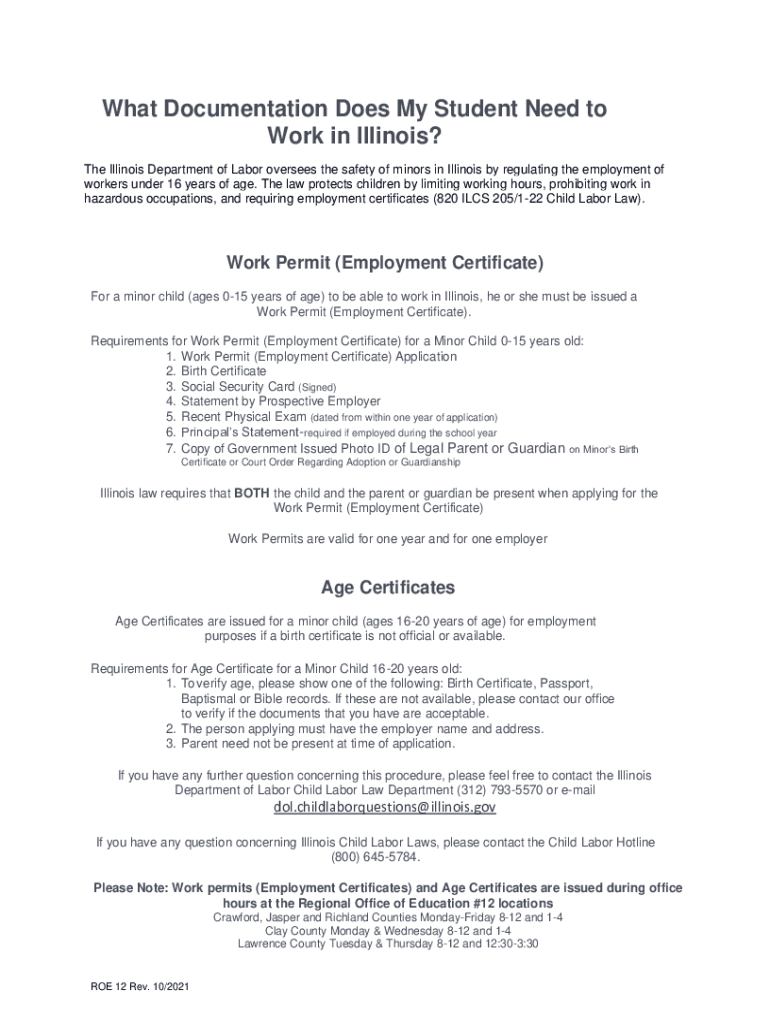 What Documentation Does My Student Need to Work in Illinois?

The Illinois Department of Labor oversees the safety of minors in Illinois by regulating the employment of workers under 16 years of age. The law protects children by limiting working hours, prohibiting work in hazardous occupations, and requiring employment certificates (820 ILCS 205/1-22 Child Labor Law).

Work Permit (Employment Certificate)

For a minor child (ages 0-15 years of age) to be able to work in Illinois, he or she must be issued a Work Permit (Employment Certificate).

Requirements for Work Permit (Employment Certificate) for a Minor Child 0-15 years old:
1. Work Permit (Employment Certificate) Application
2. Birth Certificate
3. Social Security Card (Signed)
4. Statement by Prospective Employer
5. Recent Physical Exam (dated from within one year of application)
6. Principal's Statement-required if employed during the school year
7. Copy of Government Issued Photo ID of Legal Parent or Guardian on Minor's Birth Certificate or Court Order Regarding Adoption or Guardianship

Illinois law requires that BOTH the child and the parent or guardian be present when applying for the Work Permit (Employment Certificate)

Work Permits are valid for one year and for one employer

Age Certificates

Age Certificates are issued for a minor child (ages 16-20 years of age) for employment purposes if a birth certificate is not official or available.

Requirements for Age Certificate for a Minor Child 16-20 years old:
1. To verify age, please show one of the following: Birth Certificate, Passport, Baptismal or Bible records. If these are not available, please contact our office to verify if the documents that you have are acceptable.
2. The person applying must have the employer name and address.
3. Parent need not be present at time of application.

If you have any further question concerning this procedure, please feel free to contact the Illinois Department of Labor Child Labor Law Department (312) 793-5570 or e-mail
dol.childlaborquestions@illinois.gov

If you have any question concerning Illinois Child Labor Laws, please contact the Child Labor Hotline (800) 645-5784.

Please Note: Work permits (Employment Certificates) and Age Certificates are issued during office hours at the Regional Office of Education #12 locations
Crawford, Jasper and Richland Counties Monday-Friday 8-12 and 1-4
Clay County Monday & Wednesday 8-12 and 1-4
Lawrence County Tuesday & Thursday 8-12 and 12:30-3:30

ROE 12 Rev. 10/2021